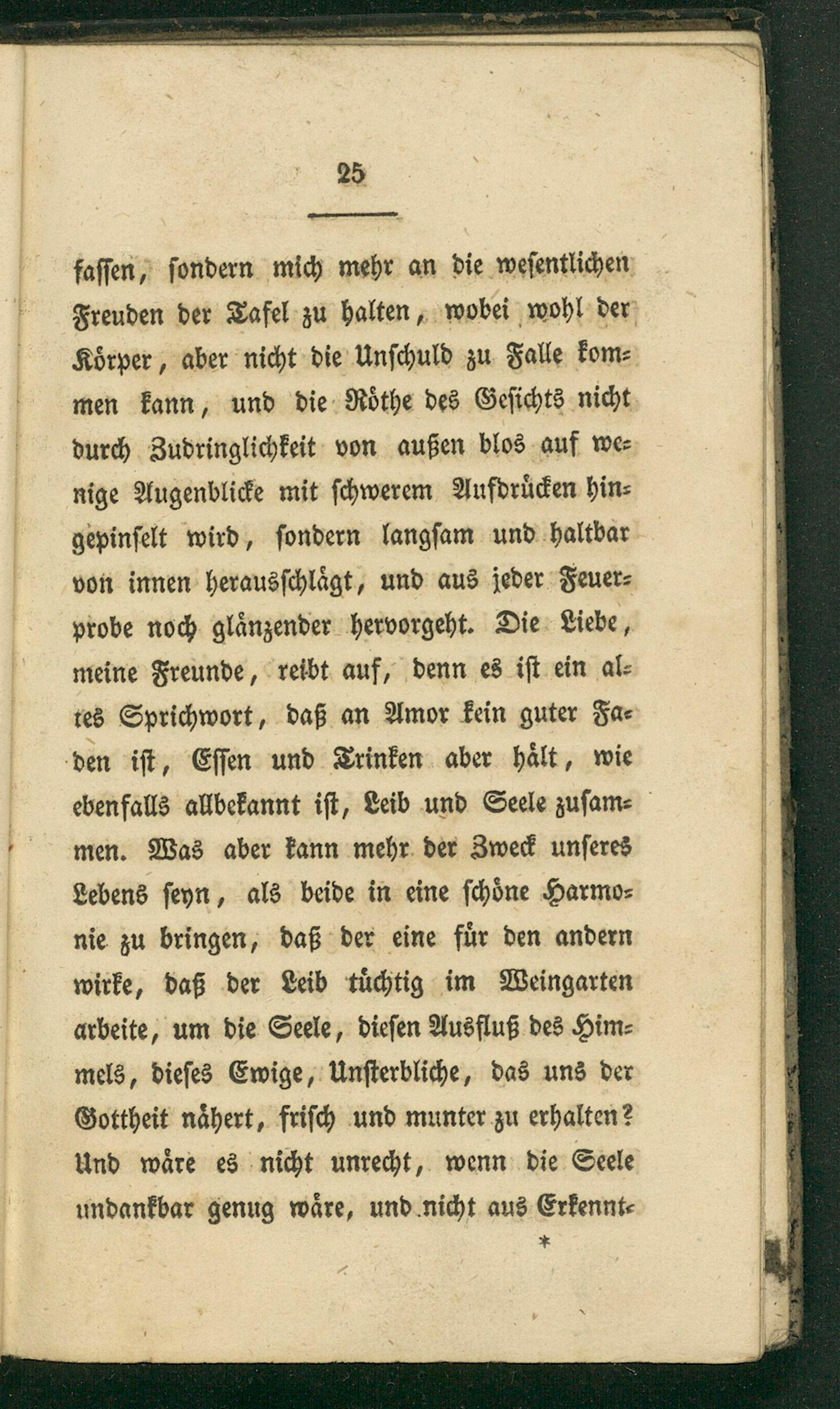 25

fassen, sondern mich mehr an die wesentlichen Freuden der Tafel zu halten, wobei wohl der Körper, aber nicht die Unschuld zu Falle kommen kann, und die Röthe des Gesichts nicht durch Zudringlichkeit von außen blos auf wenige Augenblicke mit schwerem Aufdrücken hingepinselt wird, sondern langsam und haltbar von innen herausschlägt, und aus jeder Feuerprobe noch glänzender hervorgeht. Die Liebe, meine Freunde, reibt auf, denn es ist ein altes Sprichwort, daß an Amor kein guter Faden ist, Essen und Trinken aber hält, wie ebenfalls allbekannt ist, Leib und Seele zusammen. Was aber kann mehr der Zweck unseres Lebens seyn, als beide in eine schöne Harmonie zu bringen, daß der eine für den andern wirke, daß der Leib tüchtig im Weingarten arbeite, um die Seele, diesen Ausfluß des Himmels, dieses Ewige, Unsterbliche, das uns der Gottheit nähert, frisch und munter zu erhalten? Und wäre es nicht unrecht, wenn die Seele undankbar genug wäre, und nicht aus Erkennt-

*